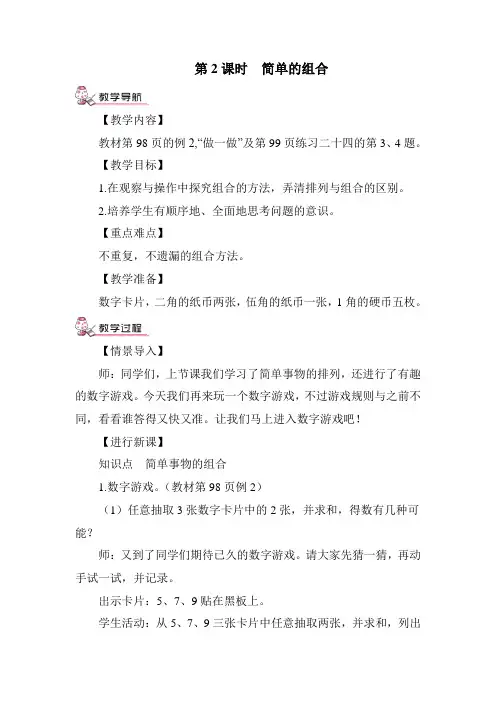 第 2 课时　简单的组合

教学导航

【教学内容】

教材第 98 页的例 2,“做一做”及第 99 页练习二十四的第 3、4 题。

【教学目标】

1.在观察与操作中探究组合的方法，弄清排列与组合的区别。

2.培养学生有顺序地、全面地思考问题的意识。

【重点难点】

不重复，不遗漏的组合方法。

【教学准备】

数字卡片，二角的纸币两张，伍角的纸币一张，1 角的硬币五枚。

教学过程

【情景导入】

师：同学们，上节课我们学习了简单事物的排列，还进行了有趣的数字游戏。今天我们再来玩一个数字游戏，不过游戏规则与之前不同，看看谁答得又快又准。让我们马上进入数字游戏吧！

【进行新课】

知识点　简单事物的组合

1.数字游戏。（教材第 98 页例 2）

（1）任意抽取 3 张数字卡片中的 2 张，并求和，得数有几种可能？

师：又到了同学们期待已久的数字游戏。请大家先猜一猜，再动手试一试，并记录。

出示卡片：5、7、9 贴在黑板上。

学生活动：从 5、7、9 三张卡片中任意抽取两张，并求和，列出